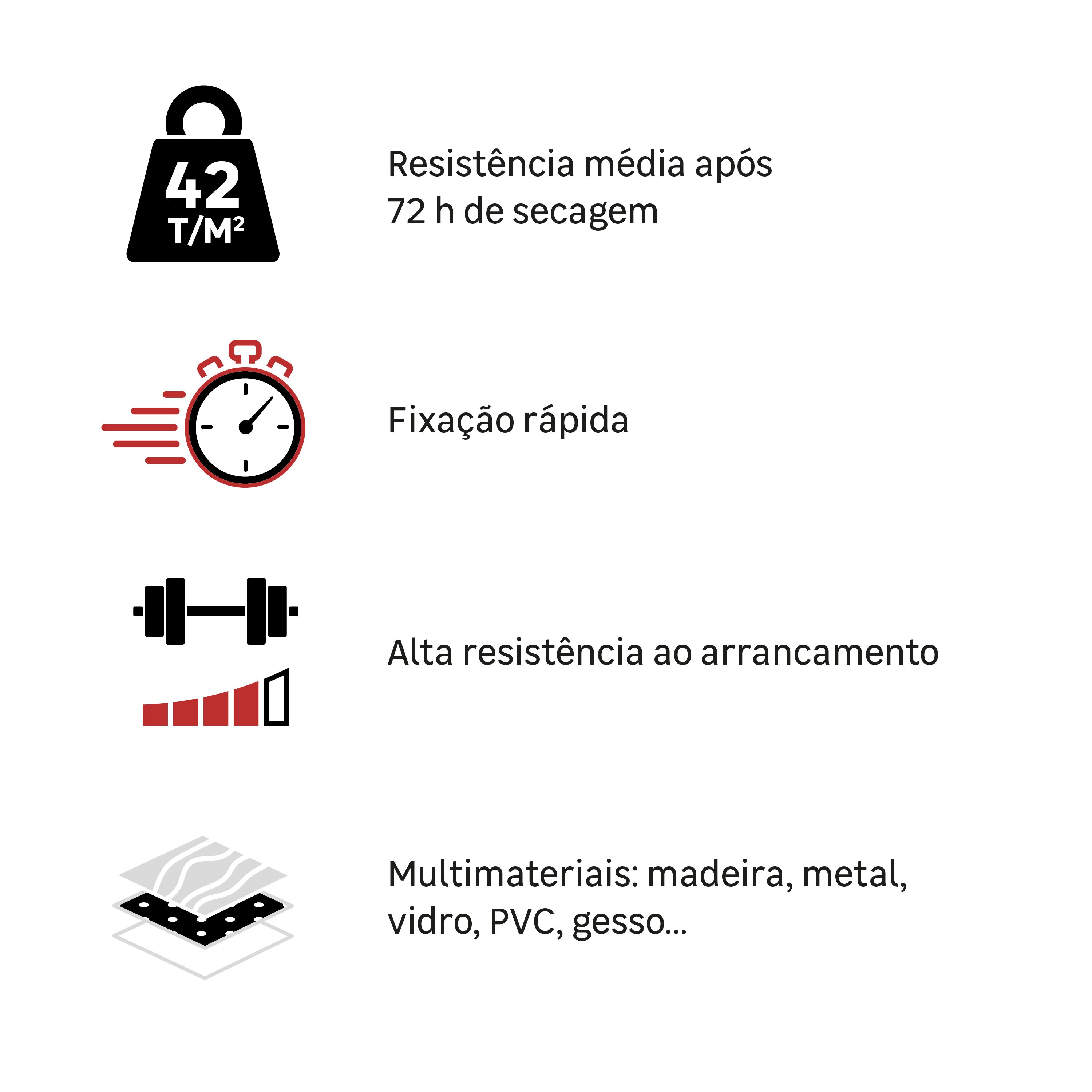 42
T/M²

Resistência média após
72 h de secagem

Fixação rápida

Alta resistência ao arrancamento

Multimateriais: madeira, metal,
vidro, PVC, gesso...